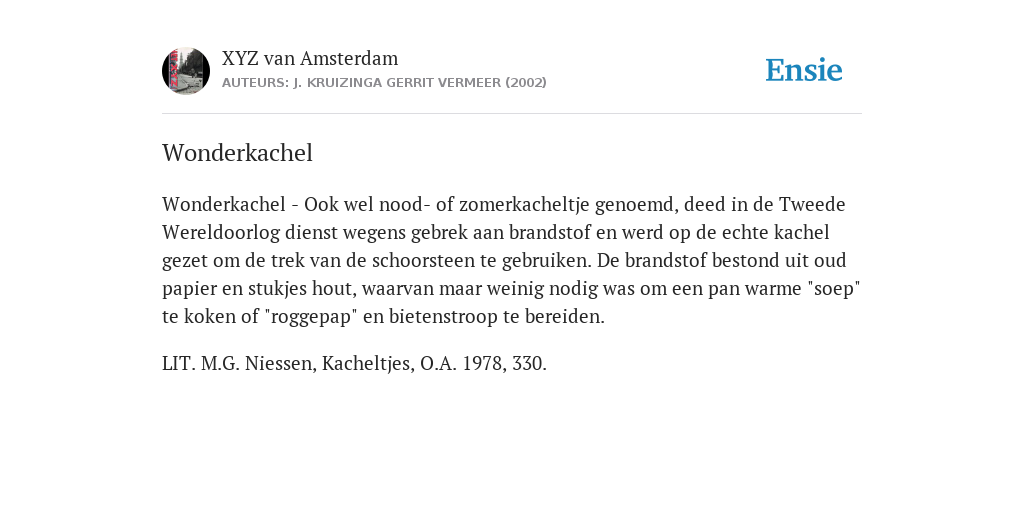 XYZ van Amsterdam
AUTEURS: J. KRUIZINGA GERRIT VERMEER (2002)

Ensie

Wonderkachel

Wonderkachel - Ook wel nood- of zomerkacheltje genoemd, deed in de Tweede Wereldoorlog dienst wegens gebrek aan brandstof en werd op de echte kachel gezet om de trek van de schoorsteen te gebruiken. De brandstof bestond uit oud papier en stukjes hout, waarvan maar weinig nodig was om een pan warme "soep" te koken of "roggepap" en bietenstroop te bereiden.

LIT. M.G. Niessen, Kacheltjes, O.A. 1978, 330.